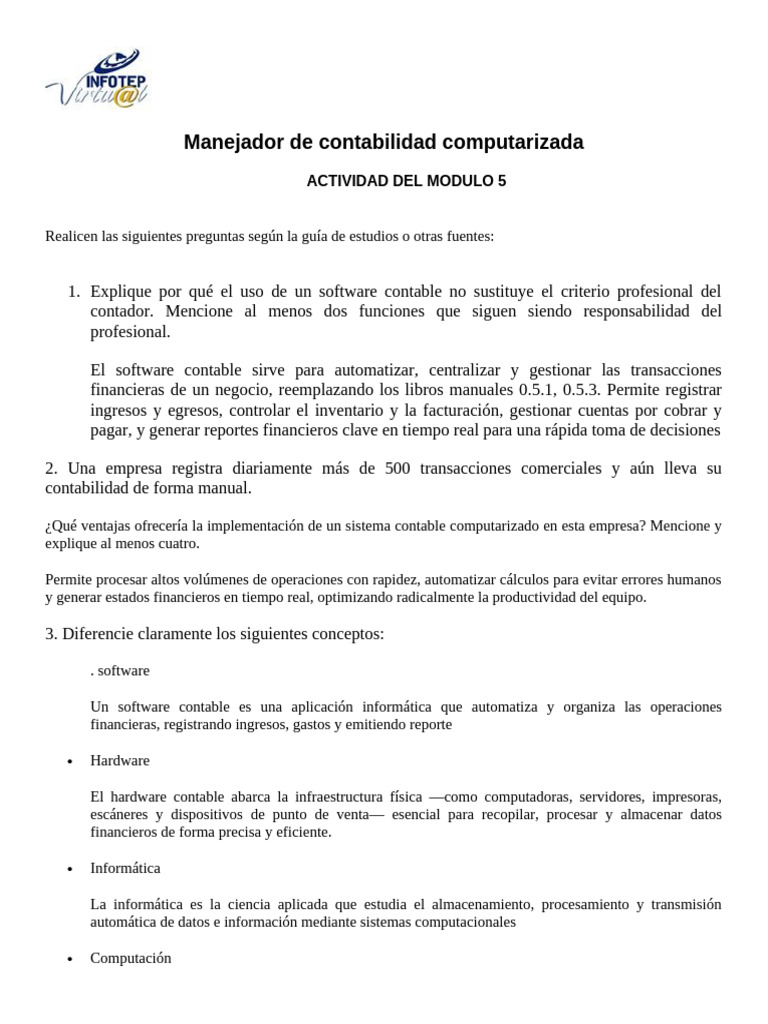 INFOTEP
Virtu@l

Manejador de contabilidad computarizada

ACTIVIDAD DEL MODULO 5

Realicen las siguientes preguntas según la guía de estudios o otras fuentes:

1. Explique por qué el uso de un software contable no sustituye el criterio profesional del contador. Mencione al menos dos funciones que siguen siendo responsabilidad del profesional.

El software contable sirve para automatizar, centralizar y gestionar las transacciones financieras de un negocio, reemplazando los libros manuales 0.5.1, 0.5.3. Permite registrar ingresos y egresos, controlar el inventario y la facturación, gestionar cuentas por cobrar y pagar, y generar reportes financieros clave en tiempo real para una rápida toma de decisiones

2. Una empresa registra diariamente más de 500 transacciones comerciales y aún lleva su contabilidad de forma manual.

¿Qué ventajas ofrecería la implementación de un sistema contable computarizado en esta empresa? Mencione y explique al menos cuatro.

Permite procesar altos volúmenes de operaciones con rapidez, automatizar cálculos para evitar errores humanos y generar estados financieros en tiempo real, optimizando radicalmente la productividad del equipo.

3. Diferencie claramente los siguientes conceptos:

. software

Un software contable es una aplicación informática que automatiza y organiza las operaciones financieras, registrando ingresos, gastos y emitiendo reporte

• Hardware

El hardware contable abarca la infraestructura física —como computadoras, servidores, impresoras, escáneres y dispositivos de punto de venta— esencial para recopilar, procesar y almacenar datos financieros de forma precisa y eficiente.

• Informática

La informática es la ciencia aplicada que estudia el almacenamiento, procesamiento y transmisión automática de datos e información mediante sistemas computacionales

• Computación